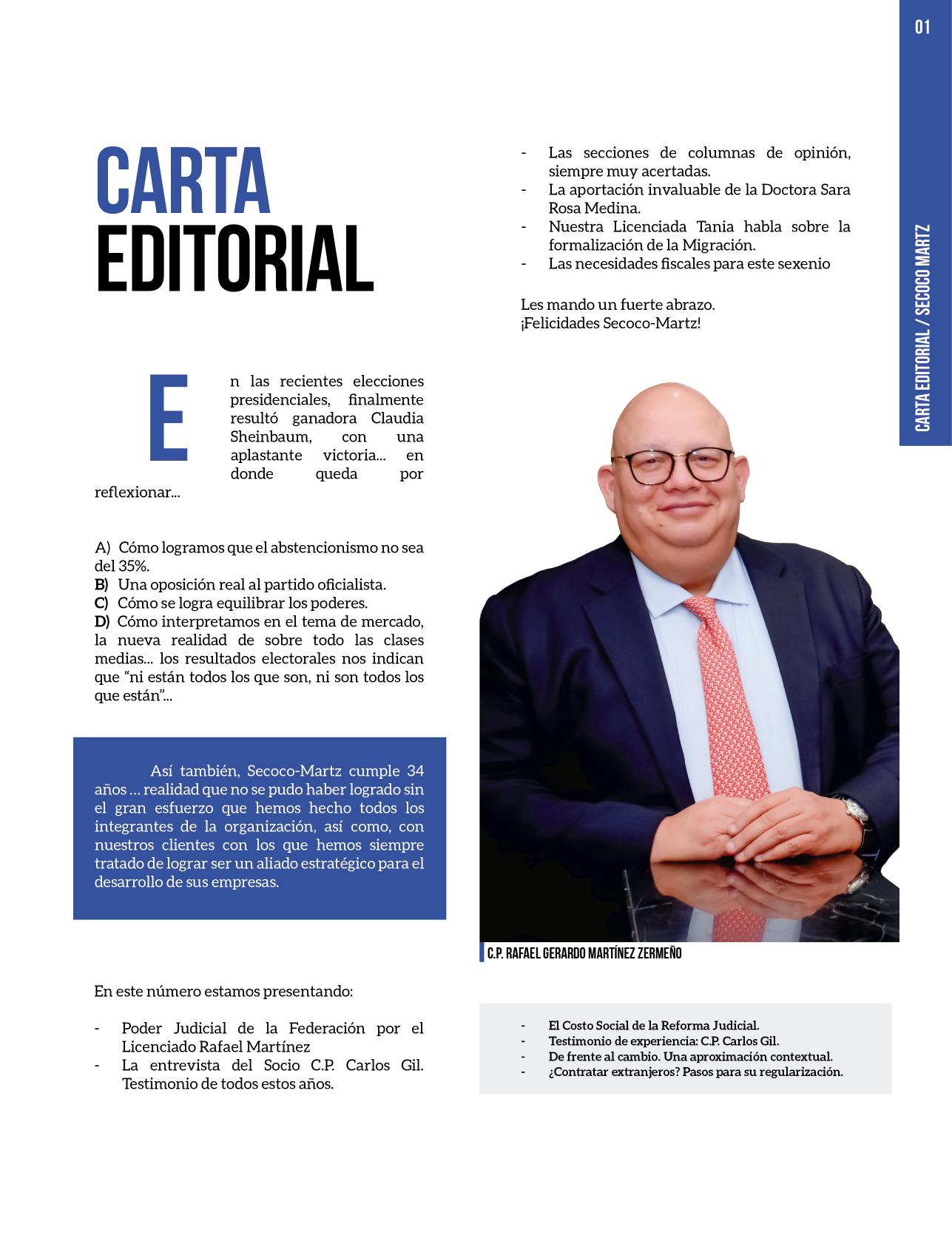 01

CARTA EDITORIAL / SECOCO MARTZ

CARTA
EDITORIAL

En las recientes elecciones presidenciales, finalmente resultó ganadora Claudia Sheinbaum, con una aplastante victoria... en donde queda por reflexionar...

A) Cómo logramos que el abstencionismo no sea del 35%.
B) Una oposición real al partido oficialista.
C) Cómo se logra equilibrar los poderes.
D) Cómo interpretamos en el tema de mercado, la nueva realidad de sobre todo las clases medias... los resultados electorales nos indican que "ni están todos los que son, ni son todos los que están"...

Así también, Secoco-Martz cumple 34 años ... realidad que no se pudo haber logrado sin el gran esfuerzo que hemos hecho todos los integrantes de la organización, así como, con nuestros clientes con los que hemos siempre tratado de lograr ser un aliado estratégico para el desarrollo de sus empresas.

En este número estamos presentando:

- Poder Judicial de la Federación por el Licenciado Rafael Martínez
- La entrevista del Socio C.P. Carlos Gil. Testimonio de todos estos años.

- Las secciones de columnas de opinión, siempre muy acertadas.
- La aportación invaluable de la Doctora Sara Rosa Medina.
- Nuestra Licenciada Tania habla sobre la formalización de la Migración.
- Las necesidades fiscales para este sexenio

Les mando un fuerte abrazo.
¡Felicidades Secoco-Martz!

C.P. RAFAEL GERARDO MARTÍNEZ ZERMEÑO

- El Costo Social de la Reforma Judicial.
- Testimonio de experiencia: C.P. Carlos Gil.
- De frente al cambio. Una aproximación contextual.
- ¿Contratar extranjeros? Pasos para su regularización.